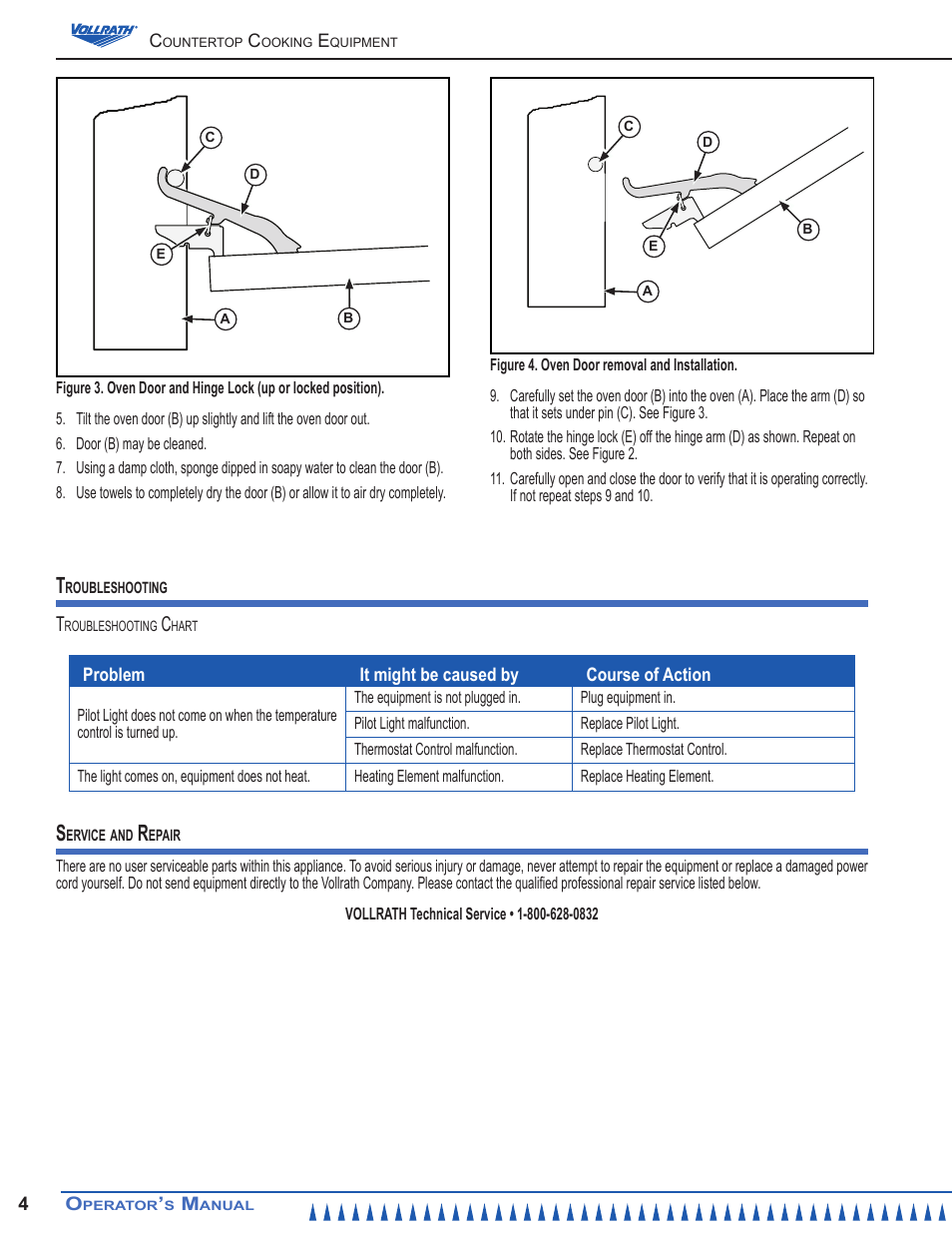 VOLLRATH COUNTERTOP COOKING EQUIPMENT

C
D
E
A
B

Figure 3. Oven Door and Hinge Lock (up or locked position).

5. Tilt the oven door (B) up slightly and lift the oven door out.
6. Door (B) may be cleaned.
7. Using a damp cloth, sponge dipped in soapy water to clean the door (B).
8. Use towels to completely dry the door (B) or allow it to air dry completely.

C
D
E
B
A

Figure 4. Oven Door removal and Installation.

9. Carefully set the oven door (B) into the oven (A). Place the arm (D) so that it sets under pin (C). See Figure 3.
10. Rotate the hinge lock (E) off the hinge arm (D) as shown. Repeat on both sides. See Figure 2.
11. Carefully open and close the door to verify that it is operating correctly. If not repeat steps 9 and 10.

TROUBLESHOOTING

TROUBLESHOOTING CHART

| Problem | It might be caused by | Course of Action |
|---|---|---|
| Pilot Light does not come on when the temperature control is turned up. | The equipment is not plugged in. | Plug equipment in. |
| | Pilot Light malfunction. | Replace Pilot Light. |
| | Thermostat Control malfunction. | Replace Thermostat Control. |
| The light comes on, equipment does not heat. | Heating Element malfunction. | Replace Heating Element. |

SERVICE AND REPAIR

There are no user serviceable parts within this appliance. To avoid serious injury or damage, never attempt to repair the equipment or replace a damaged power cord yourself. Do not send equipment directly to the Vollrath Company. Please contact the qualified professional repair service listed below.

VOLLRATH Technical Service • 1-800-628-0832

4 OPERATOR'S MANUAL